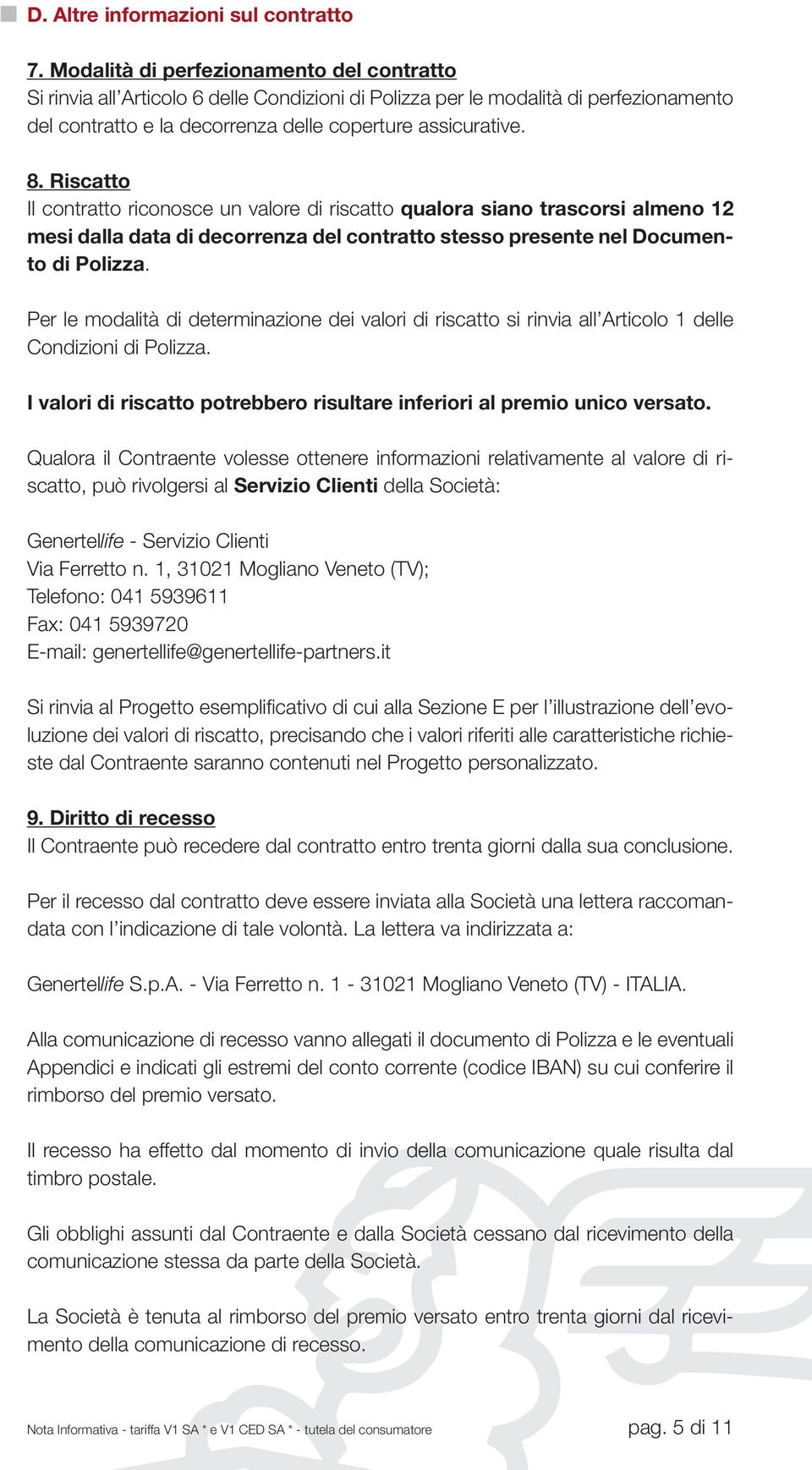 D. Altre informazioni sul contratto

7. Modalità di perfezionamento del contratto
Si rinvia all'Articolo 6 delle Condizioni di Polizza per le modalità di perfezionamento del contratto e la decorrenza delle coperture assicurative.

8. Riscatto
Il contratto riconosce un valore di riscatto qualora siano trascorsi almeno 12 mesi dalla data di decorrenza del contratto stesso presente nel Documento di Polizza.

Per le modalità di determinazione dei valori di riscatto si rinvia all'Articolo 1 delle Condizioni di Polizza.

I valori di riscatto potrebbero risultare inferiori al premio unico versato.

Qualora il Contraente volesse ottenere informazioni relativamente al valore di riscatto, può rivolgersi al Servizio Clienti della Società:

Genertellife - Servizio Clienti
Via Ferretto n. 1, 31021 Mogliano Veneto (TV);
Telefono: 041 5939611
Fax: 041 5939720
E-mail: genertellife@genertellife-partners.it

Si rinvia al Progetto esemplificativo di cui alla Sezione E per l'illustrazione dell'evoluzione dei valori di riscatto, precisando che i valori riferiti alle caratteristiche richieste dal Contraente saranno contenuti nel Progetto personalizzato.

9. Diritto di recesso
Il Contraente può recedere dal contratto entro trenta giorni dalla sua conclusione.

Per il recesso dal contratto deve essere inviata alla Società una lettera raccomandata con l'indicazione di tale volontà. La lettera va indirizzata a:

Genertellife S.p.A. - Via Ferretto n. 1 - 31021 Mogliano Veneto (TV) - ITALIA.

Alla comunicazione di recesso vanno allegati il documento di Polizza e le eventuali Appendici e indicati gli estremi del conto corrente (codice IBAN) su cui conferire il rimborso del premio versato.

Il recesso ha effetto dal momento di invio della comunicazione quale risulta dal timbro postale.

Gli obblighi assunti dal Contraente e dalla Società cessano dal ricevimento della comunicazione stessa da parte della Società.

La Società è tenuta al rimborso del premio versato entro trenta giorni dal ricevimento della comunicazione di recesso.

Nota Informativa - tariffa V1 SA * e V1 CED SA * - tutela del consumatore

pag. 5 di 11